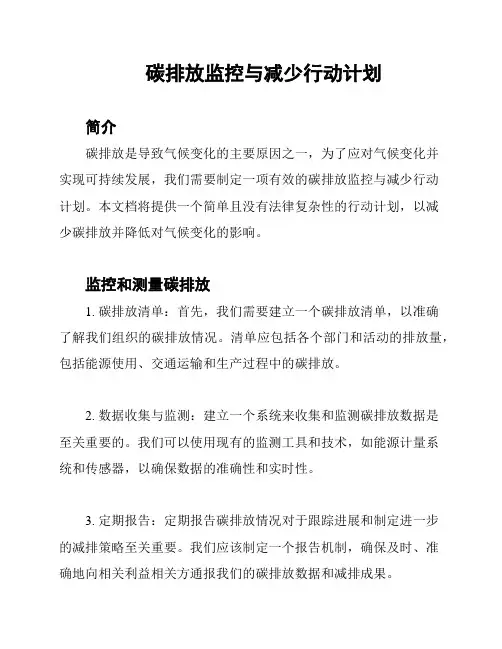 碳排放监控与减少行动计划

简介

碳排放是导致气候变化的主要原因之一，为了应对气候变化并实现可持续发展，我们需要制定一项有效的碳排放监控与减少行动计划。本文档将提供一个简单且没有法律复杂性的行动计划，以减少碳排放并降低对气候变化的影响。

监控和测量碳排放

1. 碳排放清单：首先，我们需要建立一个碳排放清单，以准确了解我们组织的碳排放情况。清单应包括各个部门和活动的排放量，包括能源使用、交通运输和生产过程中的碳排放。

2. 数据收集与监测：建立一个系统来收集和监测碳排放数据是至关重要的。我们可以使用现有的监测工具和技术，如能源计量系统和传感器，以确保数据的准确性和实时性。

3. 定期报告：定期报告碳排放情况对于跟踪进展和制定进一步的减排策略至关重要。我们应该制定一个报告机制，确保及时、准确地向相关利益相关方通报我们的碳排放数据和减排成果。